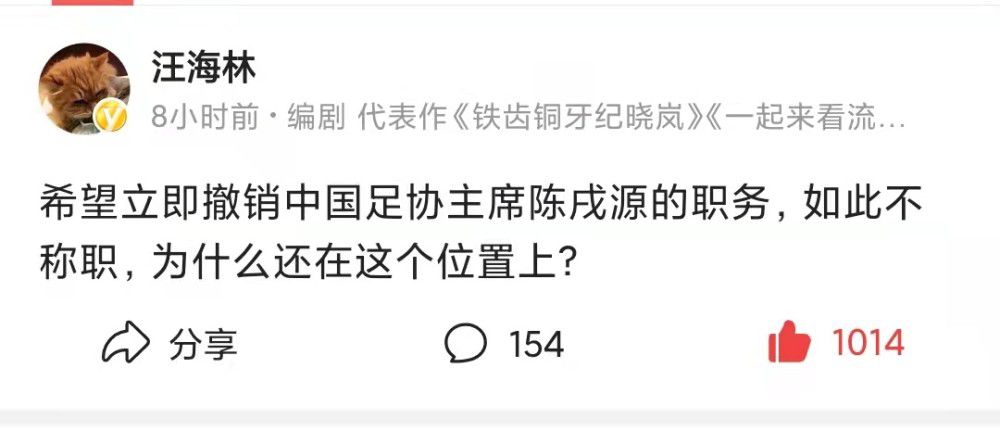 汪海林

8小时前 · 编剧 代表作《铁齿铜牙纪晓岚》《一起来看流…

希望立即撤销中国足协主席陈戌源的职务，如此不称职，为什么还在这个位置上？

分享

154

1014